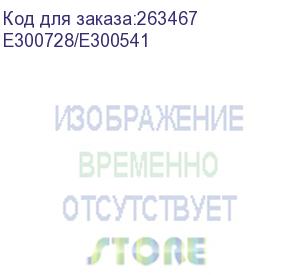 Код для заказа:263467
E300728/E300541

ИЗОБРАЖЕНИЕ
ВРЕМЕННО
ОТСУТСТВУЕТ

STORE